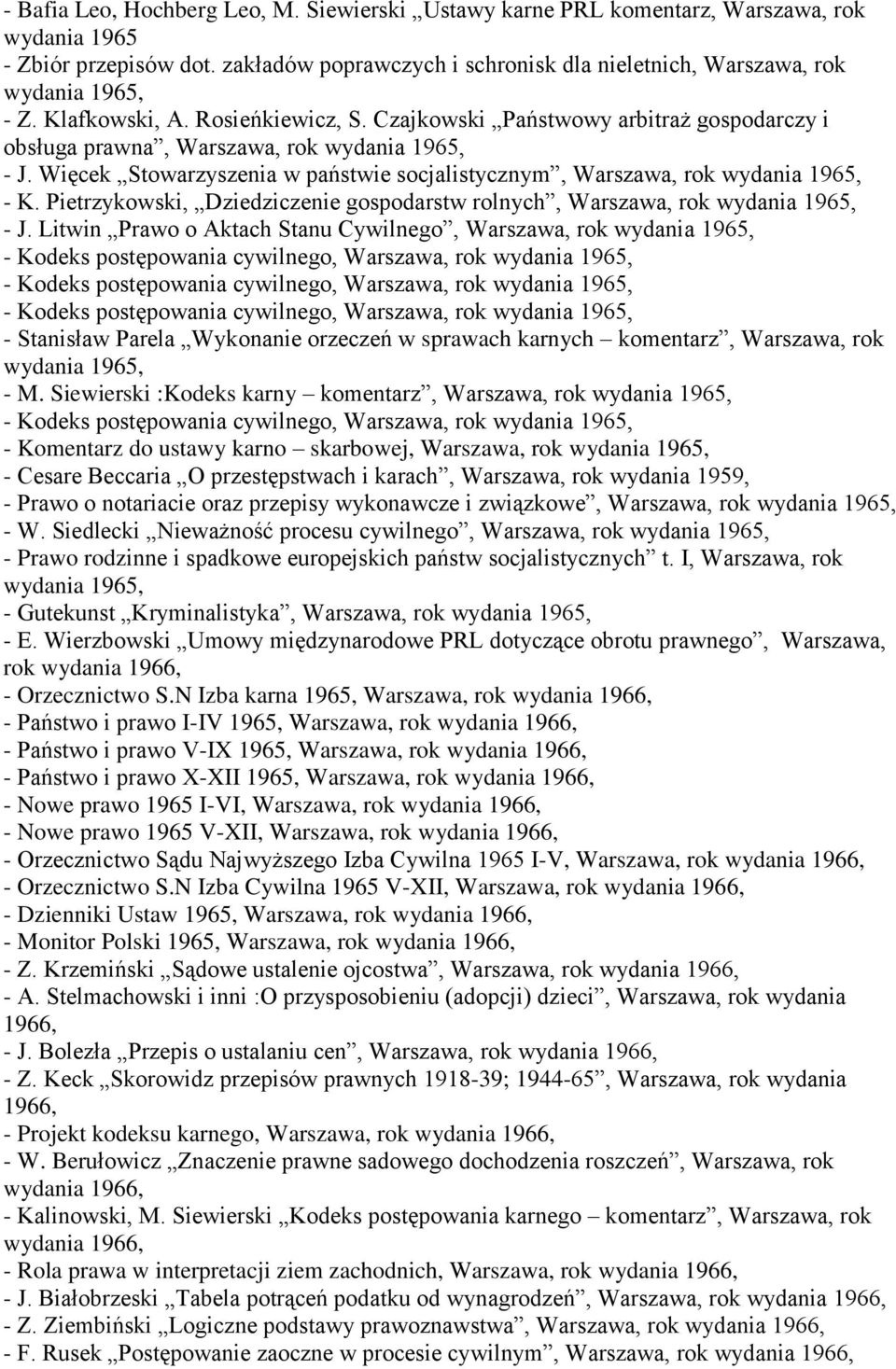 - Bafia Leo, Hochberg Leo, M. Siewierski „Ustawy karne PRL komentarz, Warszawa, rok wydania 1965
- Zbiór przepisów dot. zakładów poprawczych i schronisk dla nieletnich, Warszawa, rok wydania 1965,
- Z. Klafkowski, A. Rosieńkiewicz, S. Czajkowski „Państwowy arbitraż gospodarczy i obsługa prawna”, Warszawa, rok wydania 1965,
- J. Więcek „Stowarzyszenia w państwie socjalistycznym”, Warszawa, rok wydania 1965,
- K. Pietrzykowski, „Dziedziczenie gospodarstw rolnych”, Warszawa, rok wydania 1965,
- J. Litwin „Prawo o Aktach Stanu Cywilnego”, Warszawa, rok wydania 1965,
- Kodeks postępowania cywilnego, Warszawa, rok wydania 1965,
- Kodeks postępowania cywilnego, Warszawa, rok wydania 1965,
- Kodeks postępowania cywilnego, Warszawa, rok wydania 1965,
- Stanisław Parela „Wykonanie orzeczeń w sprawach karnych – komentarz”, Warszawa, rok wydania 1965,
- M. Siewierski :Kodeks karny – komentarz”, Warszawa, rok wydania 1965,
- Kodeks postępowania cywilnego, Warszawa, rok wydania 1965,
- Komentarz do ustawy karno – skarbowej, Warszawa, rok wydania 1965,
- Cesare Beccaria „O przestępstwach i karach”, Warszawa, rok wydania 1959,
- Prawo o notariacie oraz przepisy wykonawcze i związkowe”, Warszawa, rok wydania 1965,
- W. Siedlecki „Nieważność procesu cywilnego”, Warszawa, rok wydania 1965,
- Prawo rodzinne i spadkowe europejskich państw socjalistycznych” t. I, Warszawa, rok wydania 1965,
- Gutekunst „Kryminalistyka”, Warszawa, rok wydania 1965,
- E. Wierzbowski „Umowy międzynarodowe PRL dotyczące obrotu prawnego”, Warszawa, rok wydania 1966,
- Orzecznictwo S.N Izba karna 1965, Warszawa, rok wydania 1966,
- Państwo i prawo I-IV 1965, Warszawa, rok wydania 1966,
- Państwo i prawo V-IX 1965, Warszawa, rok wydania 1966,
- Państwo i prawo X-XII 1965, Warszawa, rok wydania 1966,
- Nowe prawo 1965 I-VI, Warszawa, rok wydania 1966,
- Nowe prawo 1965 V-XII, Warszawa, rok wydania 1966,
- Orzecznictwo Sądu Najwyższego Izba Cywilna 1965 I-V, Warszawa, rok wydania 1966,
- Orzecznictwo S.N Izba Cywilna 1965 V-XII, Warszawa, rok wydania 1966,
- Dzienniki Ustaw 1965, Warszawa, rok wydania 1966,
- Monitor Polski 1965, Warszawa, rok wydania 1966,
- Z. Krzemiński „Sądowe ustalenie ojcostwa”, Warszawa, rok wydania 1966,
- A. Stelmachowski i inni :O przysposobieniu (adopcji) dzieci”, Warszawa, rok wydania 1966,
- J. Bolezła „Przepis o ustalaniu cen”, Warszawa, rok wydania 1966,
- Z. Keck „Skorowidz przepisów prawnych 1918-39; 1944-65”, Warszawa, rok wydania 1966,
- Projekt kodeksu karnego, Warszawa, rok wydania 1966,
- W. Berułowicz „Znaczenie prawne sadowego dochodzenia roszczeń”, Warszawa, rok wydania 1966,
- Kalinowski, M. Siewierski „Kodeks postępowania karnego – komentarz”, Warszawa, rok wydania 1966,
- Rola prawa w interpretacji ziem zachodnich, Warszawa, rok wydania 1966,
- J. Białobrzeski „Tabela potrąceń podatku od wynagrodzeń”, Warszawa, rok wydania 1966,
- Z. Ziembiński „Logiczne podstawy prawoznawstwa”, Warszawa, rok wydania 1966,
- F. Rusek „Postępowanie zaoczne w procesie cywilnym”, Warszawa, rok wydania 1966,